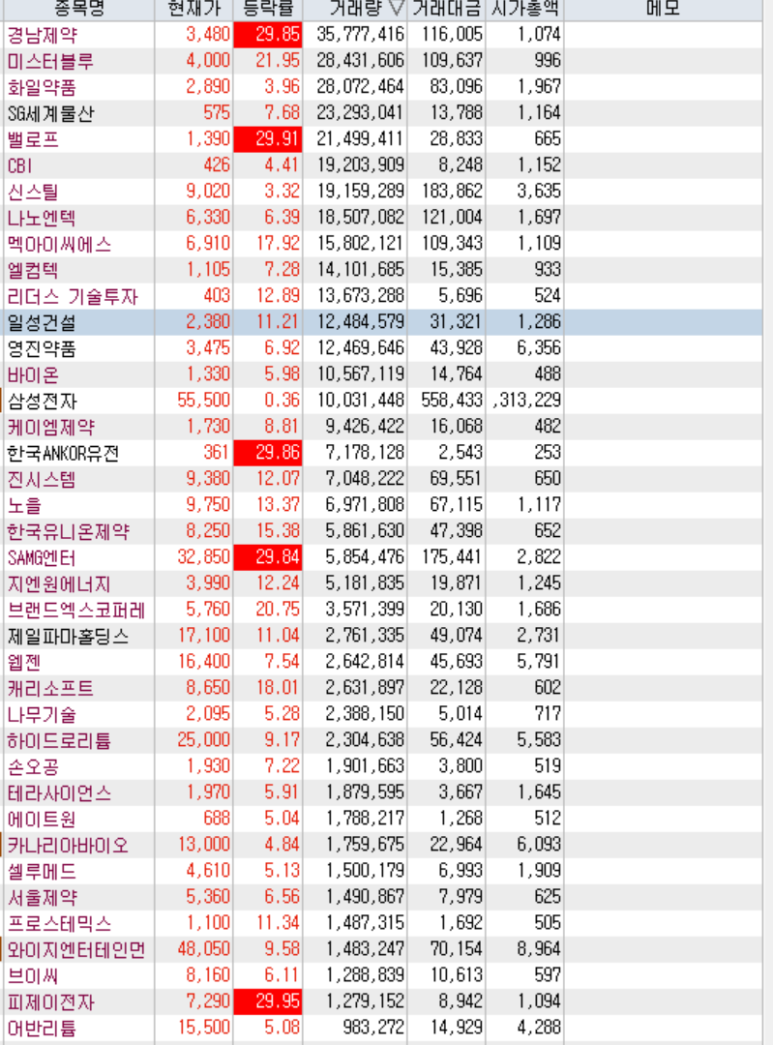 | 종목명 | 현재가 | 등락률 | 거래량 ▽ | 거래대금 | 시가총액 | 메모 |
|---|---|---|---|---|---|---|
| 경남제약 | 3,480 | 29.85 | 35,777,416 | 116,005 | 1,074 | |
| 미스터블루 | 4,000 | 21.95 | 28,431,606 | 109,637 | 996 | |
| 화일약품 | 2,890 | 3.96 | 28,072,464 | 83,096 | 1,967 | |
| SG세계물산 | 575 | 7.68 | 23,293,041 | 13,788 | 1,164 | |
| 벨로프 | 1,390 | 29.91 | 21,499,411 | 28,833 | 665 | |
| CBI | 426 | 4.41 | 19,203,909 | 8,248 | 1,152 | |
| 신스틸 | 9,020 | 3.32 | 19,159,289 | 183,862 | 3,635 | |
| 나노엔텍 | 6,330 | 6.39 | 18,507,082 | 121,004 | 1,697 | |
| 멕아이씨에스 | 6,910 | 17.92 | 15,802,121 | 109,343 | 1,109 | |
| 엘컴텍 | 1,105 | 7.28 | 14,101,685 | 15,385 | 933 | |
| 리더스 기술투자 | 403 | 12.89 | 13,673,288 | 5,696 | 524 | |
| 일성건설 | 2,380 | 11.21 | 12,484,579 | 31,321 | 1,286 | |
| 영진약품 | 3,475 | 6.92 | 12,469,646 | 43,928 | 6,356 | |
| 바이온 | 1,330 | 5.98 | 10,567,119 | 14,764 | 488 | |
| 삼성전자 | 55,500 | 0.36 | 10,031,448 | 558,433 | ,313,229 | |
| 케이엠제약 | 1,730 | 8.81 | 9,426,422 | 16,068 | 482 | |
| 한국ANKOR유전 | 361 | 29.86 | 7,178,128 | 2,543 | 253 | |
| 진시스템 | 9,380 | 12.07 | 7,048,222 | 69,551 | 650 | |
| 노을 | 9,750 | 13.37 | 6,971,808 | 67,115 | 1,117 | |
| 한국유니온제약 | 8,250 | 15.38 | 5,861,630 | 47,398 | 652 | |
| SAMG엔터 | 32,850 | 29.84 | 5,854,476 | 175,441 | 2,822 | |
| 지엔원에너지 | 3,990 | 12.24 | 5,181,835 | 19,871 | 1,245 | |
| 브랜드엑스코퍼레 | 5,760 | 20.75 | 3,571,399 | 20,130 | 1,686 | |
| 제일파마홀딩스 | 17,100 | 11.04 | 2,761,335 | 49,074 | 2,731 | |
| 웹젠 | 16,400 | 7.54 | 2,642,814 | 45,693 | 5,791 | |
| 캐리소프트 | 8,650 | 18.01 | 2,631,897 | 22,128 | 602 | |
| 나무기술 | 2,095 | 5.28 | 2,388,150 | 5,014 | 717 | |
| 하이드로리튬 | 25,000 | 9.17 | 2,304,638 | 56,424 | 5,583 | |
| 손오공 | 1,930 | 7.22 | 1,901,663 | 3,800 | 519 | |
| 테라사이언스 | 1,970 | 5.91 | 1,879,595 | 3,667 | 1,645 | |
| 에이트원 | 688 | 5.04 | 1,788,217 | 1,268 | 512 | |
| 카나리아바이오 | 13,000 | 4.84 | 1,759,675 | 22,964 | 6,093 | |
| 셀루메드 | 4,610 | 5.13 | 1,500,179 | 6,993 | 1,909 | |
| 서울제약 | 5,360 | 6.56 | 1,490,867 | 7,979 | 625 | |
| 프로스테믹스 | 1,100 | 11.34 | 1,487,315 | 1,692 | 505 | |
| 와이지엔터테인먼 | 48,050 | 9.58 | 1,483,247 | 70,154 | 8,964 | |
| 브이씨 | 8,160 | 6.11 | 1,288,839 | 10,613 | 597 | |
| 피제이전자 | 7,290 | 29.95 | 1,279,152 | 8,942 | 1,094 | |
| 어반리튬 | 15,500 | 5.08 | 983,272 | 14,929 | 4,288 | |